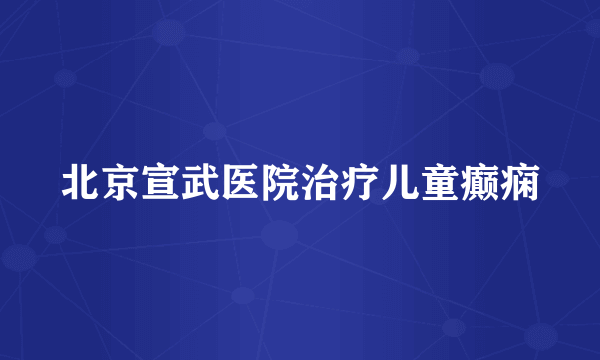 北京宣武医院治疗儿童癫痫